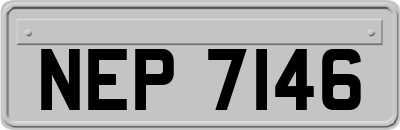 NEP 7146